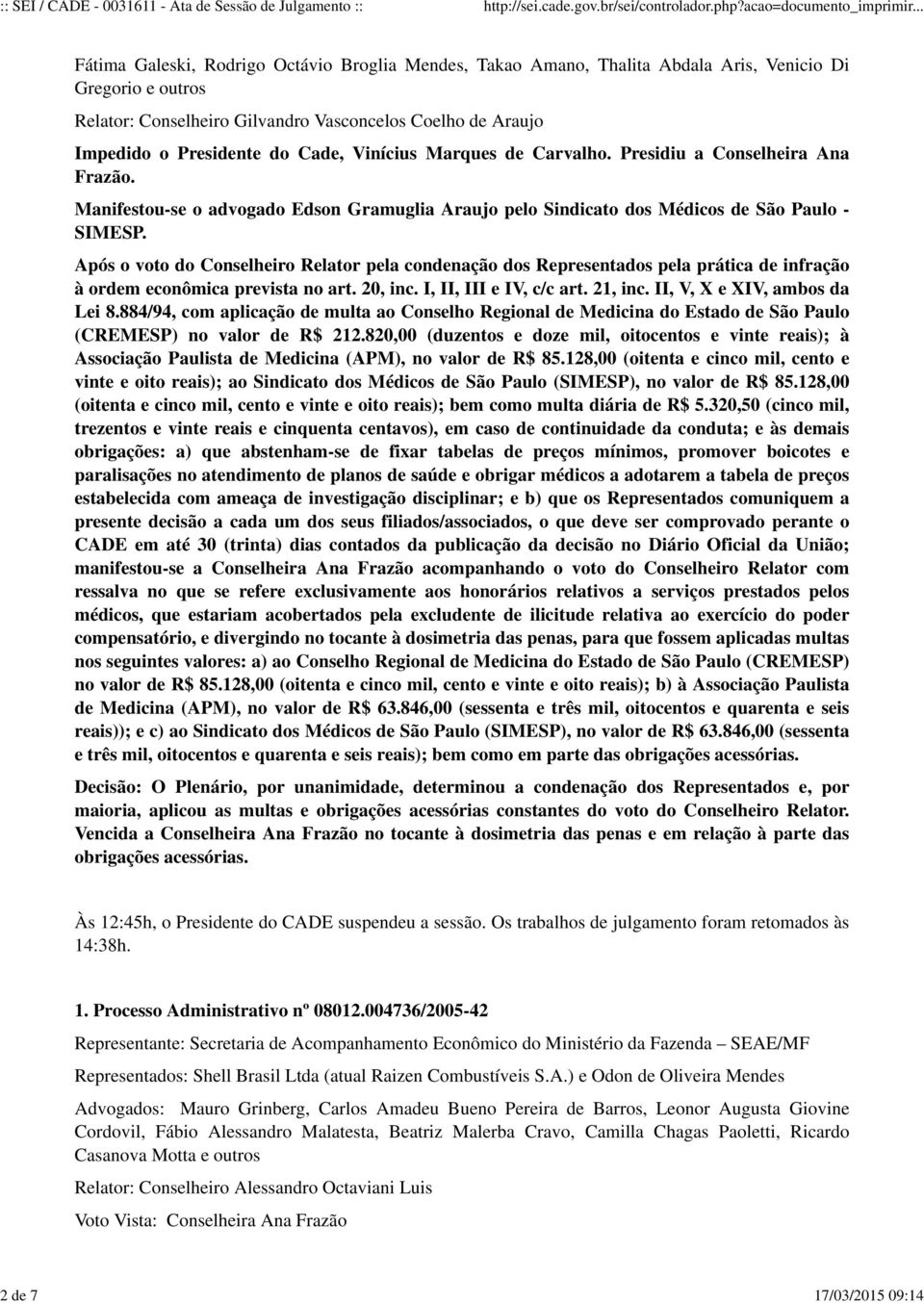 :: SEI / CADE - 0031611 - Ata de Sessão de Julgamento :: http://sei.cade.gov.br/sei/controlador.php?acao=documento_imprimir...

Fátima Galeski, Rodrigo Octávio Broglia Mendes, Takao Amano, Thalita Abdala Aris, Venicio Di Gregorio e outros

Relator: Conselheiro Gilvandro Vasconcelos Coelho de Araujo

Impedido o Presidente do Cade, Vinícius Marques de Carvalho. Presidiu a Conselheira Ana Frazão.

Manifestou-se o advogado Edson Gramuglia Araujo pelo Sindicato dos Médicos de São Paulo - SIMESP.

Após o voto do Conselheiro Relator pela condenação dos Representados pela prática de infração à ordem econômica prevista no art. 20, inc. I, II, III e IV, c/c art. 21, inc. II, V, X e XIV, ambos da Lei 8.884/94, com aplicação de multa ao Conselho Regional de Medicina do Estado de São Paulo (CREMESP) no valor de R$ 212.820,00 (duzentos e doze mil, oitocentos e vinte reais); à Associação Paulista de Medicina (APM), no valor de R$ 85.128,00 (oitenta e cinco mil, cento e vinte e oito reais); ao Sindicato dos Médicos de São Paulo (SIMESP), no valor de R$ 85.128,00 (oitenta e cinco mil, cento e vinte e oito reais); bem como multa diária de R$ 5.320,50 (cinco mil, trezentos e vinte reais e cinquenta centavos), em caso de continuidade da conduta; e às demais obrigações: a) que abstenham-se de fixar tabelas de preços mínimos, promover boicotes e paralisações no atendimento de planos de saúde e obrigar médicos a adotarem a tabela de preços estabelecida com ameaça de investigação disciplinar; e b) que os Representados comuniquem a presente decisão a cada um dos seus filiados/associados, o que deve ser comprovado perante o CADE em até 30 (trinta) dias contados da publicação da decisão no Diário Oficial da União; manifestou-se a Conselheira Ana Frazão acompanhando o voto do Conselheiro Relator com ressalva no que se refere exclusivamente aos honorários relativos a serviços prestados pelos médicos, que estariam acobertados pela excludente de ilicitude relativa ao exercício do poder compensatório, e divergindo no tocante à dosimetria das penas, para que fossem aplicadas multas nos seguintes valores: a) ao Conselho Regional de Medicina do Estado de São Paulo (CREMESP) no valor de R$ 85.128,00 (oitenta e cinco mil, cento e vinte e oito reais); b) à Associação Paulista de Medicina (APM), no valor de R$ 63.846,00 (sessenta e três mil, oitocentos e quarenta e seis reais)); e c) ao Sindicato dos Médicos de São Paulo (SIMESP), no valor de R$ 63.846,00 (sessenta e três mil, oitocentos e quarenta e seis reais); bem como em parte das obrigações acessórias.

Decisão: O Plenário, por unanimidade, determinou a condenação dos Representados e, por maioria, aplicou as multas e obrigações acessórias constantes do voto do Conselheiro Relator. Vencida a Conselheira Ana Frazão no tocante à dosimetria das penas e em relação à parte das obrigações acessórias.

Às 12:45h, o Presidente do CADE suspendeu a sessão. Os trabalhos de julgamento foram retomados às 14:38h.

1. Processo Administrativo nº 08012.004736/2005-42

Representante: Secretaria de Acompanhamento Econômico do Ministério da Fazenda – SEAE/MF

Representados: Shell Brasil Ltda (atual Raizen Combustíveis S.A.) e Odon de Oliveira Mendes

Advogados: Mauro Grinberg, Carlos Amadeu Bueno Pereira de Barros, Leonor Augusta Giovine Cordovil, Fábio Alessandro Malatesta, Beatriz Malerba Cravo, Camilla Chagas Paoletti, Ricardo Casanova Motta e outros

Relator: Conselheiro Alessandro Octaviani Luis

Voto Vista: Conselheira Ana Frazão

2 de 7 17/03/2015 09:14